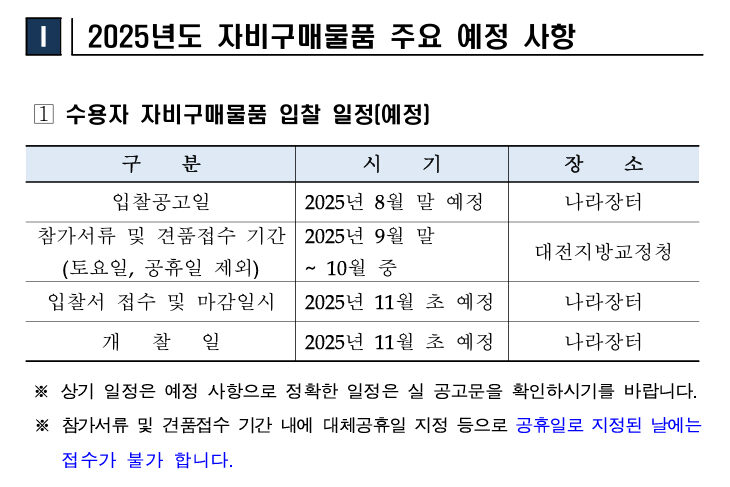 Ⅰ 2025년도 자비구매물품 주요 예정 사항

1 수용자 자비구매물품 입찰 일정(예정)

| 구 분 | 시 기 | 장 소 |
|---|---|---|
| 입찰공고일 | 2025년 8월 말 예정 | 나라장터 |
| 참가서류 및 견품접수 기간 (토요일, 공휴일 제외) | 2025년 9월 말 ~ 10월 중 | 대전지방교정청 |
| 입찰서 접수 및 마감일시 | 2025년 11월 초 예정 | 나라장터 |
| 개 찰 일 | 2025년 11월 초 예정 | 나라장터 |

※ 상기 일정은 예정 사항으로 정확한 일정은 실 공고문을 확인하시기를 바랍니다.

※ 참가서류 및 견품접수 기간 내에 대체공휴일 지정 등으로 공휴일로 지정된 날에는 접수가 불가 합니다.